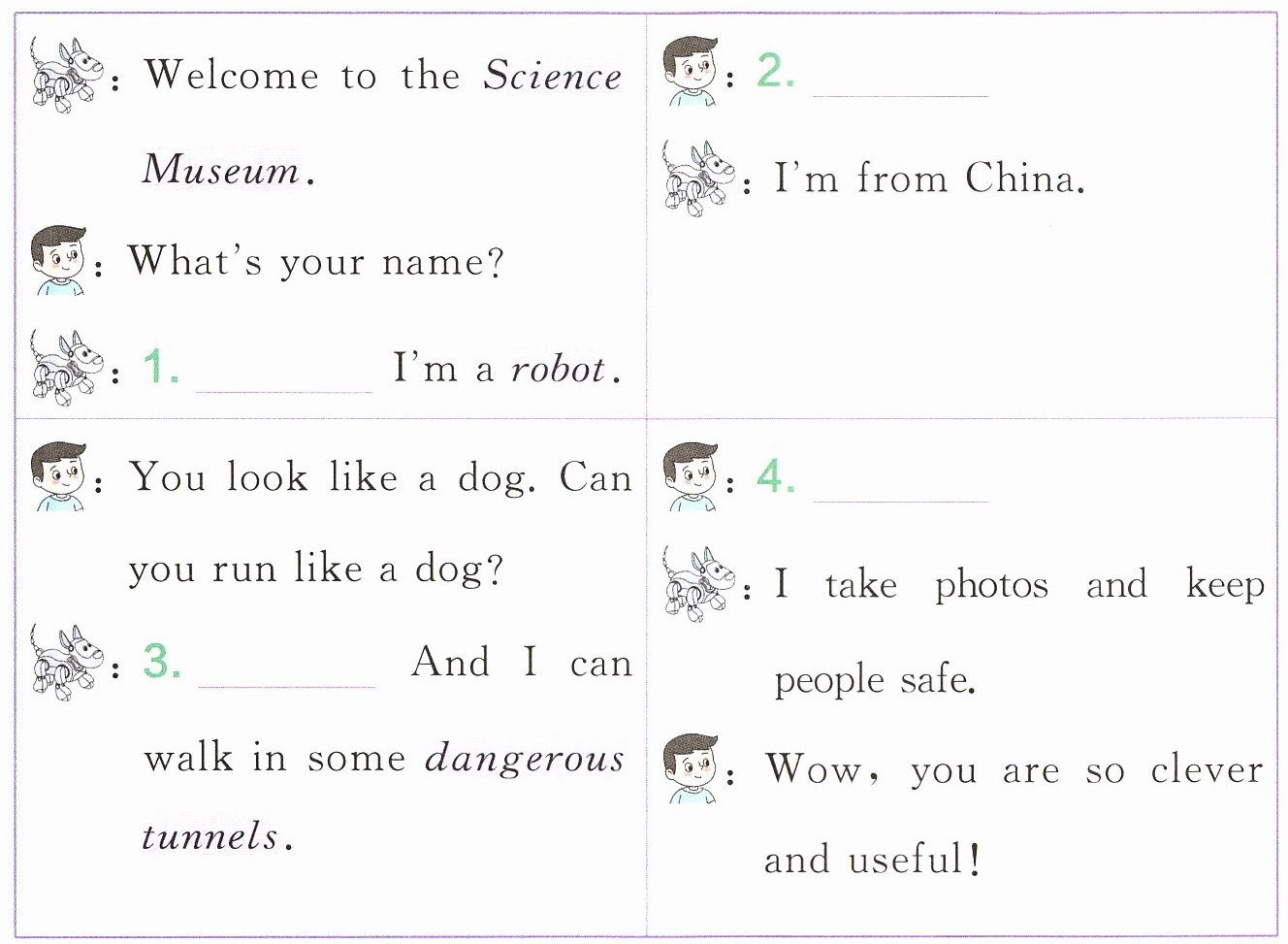 : Welcome to the Science Museum.

: What's your name?

: 1. ____ I'm a robot.

: 2. ____

: I'm from China.

: You look like a dog. Can you run like a dog?

: 3. ____ And I can walk in some dangerous tunnels.

: 4. ____

: I take photos and keep people safe.

: Wow, you are so clever and useful!